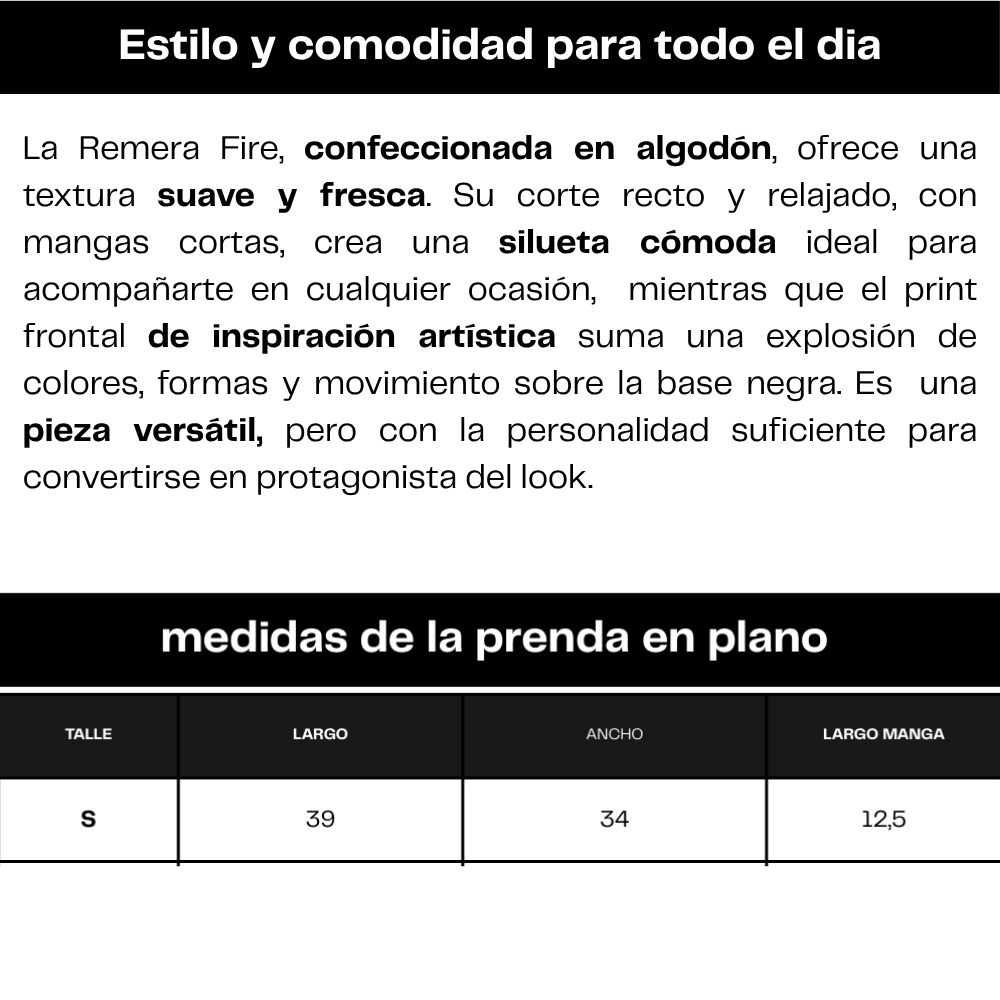 Estilo y comodidad para todo el dia

La Remera Fire, confeccionada en algodón, ofrece una textura suave y fresca. Su corte recto y relajado, con mangas cortas, crea una silueta cómoda ideal para acompañarte en cualquier ocasión, mientras que el print frontal de inspiración artística suma una explosión de colores, formas y movimiento sobre la base negra. Es una pieza versátil, pero con la personalidad suficiente para convertirse en protagonista del look.

medidas de la prenda en plano

| TALLE | LARGO | ANCHO | LARGO MANGA |
|---|---|---|---|
| S | 39 | 34 | 12,5 |